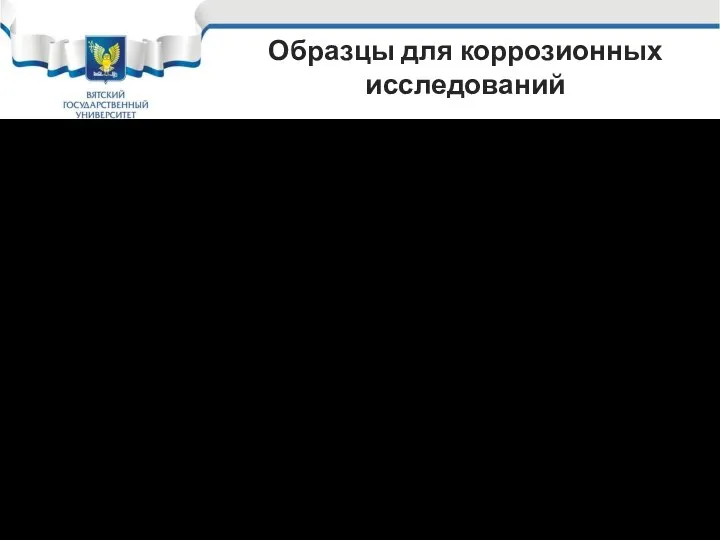 ВЯТСКИЙ ГОСУДАРСТВЕННЫЙ УНИВЕРСИТЕТ

Образцы для коррозионных исследований